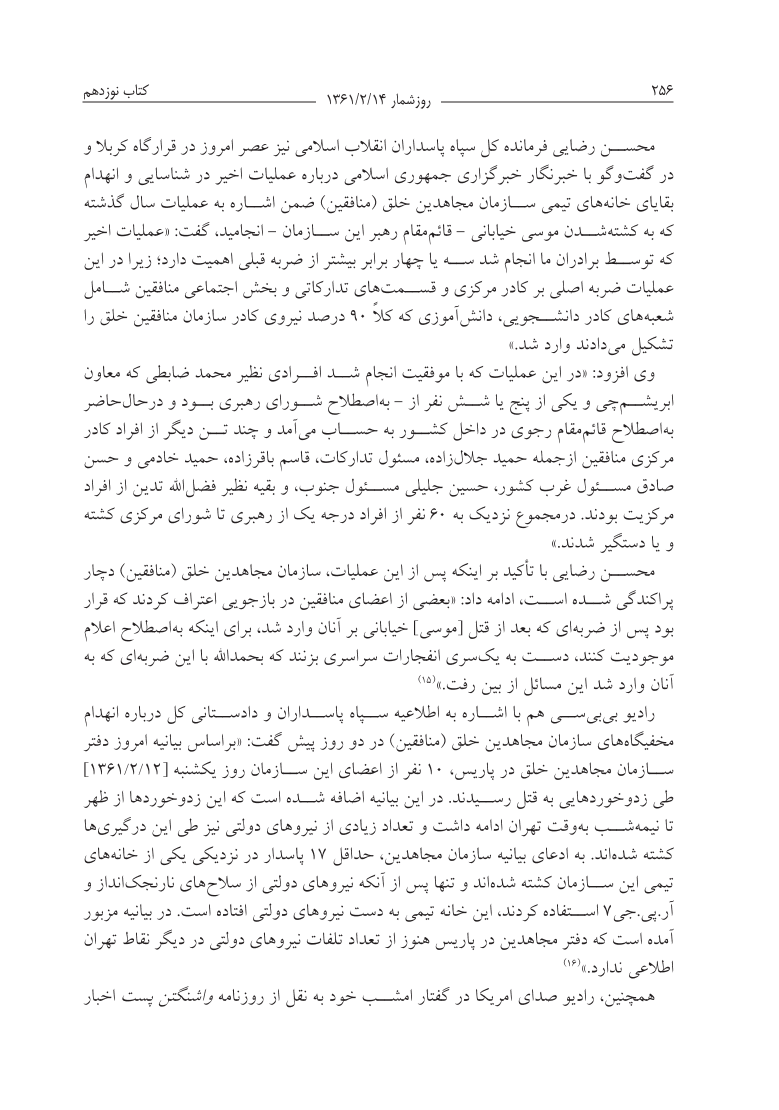 ۲۵۶ روزشمار ۱۳۶۱/۲/۱۴ کتاب نوزدهم

محسن رضایی فرمانده کل سپاه پاسداران انقلاب اسلامی نیز عصر امروز در قرارگاه کربلا و در گفت‌وگو با خبرنگار خبرگزاری جمهوری اسلامی درباره عملیات اخیر در شناسایی و انهدام بقایای خانه‌های تیمی سازمان مجاهدین خلق (منافقین) ضمن اشاره به عملیات سال گذشته که به کشته‌شدن موسی خیابانی - قائم‌مقام رهبر این سازمان - انجامید، گفت: «عملیات اخیر که توسط برادران ما انجام شد سه یا چهار برابر بیشتر از ضربه قبلی اهمیت دارد؛ زیرا در این عملیات ضربه اصلی بر کادر مرکزی و قسمت‌های تدارکاتی و بخش اجتماعی منافقین شامل شعبه‌های کادر دانشجویی، دانش‌آموزی که کلاً ۹۰ درصد نیروی کادر سازمان منافقین خلق را تشکیل می‌دادند وارد شد.»

وی افزود: «در این عملیات که با موفقیت انجام شد افرادی نظیر محمد ضابطی که معاون ابریشم‌چی و یکی از پنج یا شش نفر از - به‌اصطلاح شورای رهبری بود و درحال‌حاضر به‌اصطلاح قائم‌مقام رجوی در داخل کشور به حساب می‌آمد و چند تن دیگر از افراد کادر مرکزی منافقین ازجمله حمید جلال‌زاده، مسئول تدارکات، قاسم باقرزاده، حمید خادمی و حسن صادق مسئول غرب کشور، حسین جلیلی مسئول جنوب، و بقیه نظیر فضل‌الله تدین از افراد مرکزیت بودند. درمجموع نزدیک به ۶۰ نفر از افراد درجه یک از رهبری تا شورای مرکزی کشته و یا دستگیر شدند.»

محسن رضایی با تأکید بر اینکه پس از این عملیات، سازمان مجاهدین خلق (منافقین) دچار پراکندگی شده است، ادامه داد: «بعضی از اعضای منافقین در بازجویی اعتراف کردند که قرار بود پس از ضربه‌ای که بعد از قتل [موسی] خیابانی بر آنان وارد شد، برای اینکه به‌اصطلاح اعلام موجودیت کنند، دست به یک‌سری انفجارات سراسری بزنند که بحمدالله با این ضربه‌ای که به آنان وارد شد این مسائل از بین رفت.»$^{(۱۵)}$

رادیو بی‌بی‌سی هم با اشاره به اطلاعیه سپاه پاسداران و دادستانی کل درباره انهدام مخفیگاه‌های سازمان مجاهدین خلق (منافقین) در دو روز پیش گفت: «براساس بیانیه امروز دفتر سازمان مجاهدین خلق در پاریس، ۱۰ نفر از اعضای این سازمان روز یکشنبه [۱۳۶۱/۲/۱۲] طی زدوخوردهایی به قتل رسیدند. در این بیانیه اضافه شده است که این زدوخوردها از ظهر تا نیمه‌شب به‌وقت تهران ادامه داشت و تعداد زیادی از نیروهای دولتی نیز طی این درگیری‌ها کشته شده‌اند. به ادعای بیانیه سازمان مجاهدین، حداقل ۱۷ پاسدار در نزدیکی یکی از خانه‌های تیمی این سازمان کشته شده‌اند و تنها پس از آنکه نیروهای دولتی از سلاح‌های نارنجک‌انداز و آر.پی.جی۷ استفاده کردند، این خانه تیمی به دست نیروهای دولتی افتاده است. در بیانیه مزبور آمده است که دفتر مجاهدین در پاریس هنوز از تعداد تلفات نیروهای دولتی در دیگر نقاط تهران اطلاعی ندارد.»$^{(۱۶)}$

همچنین، رادیو صدای امریکا در گفتار امشب خود به نقل از روزنامه واشنگتن پست اخبار